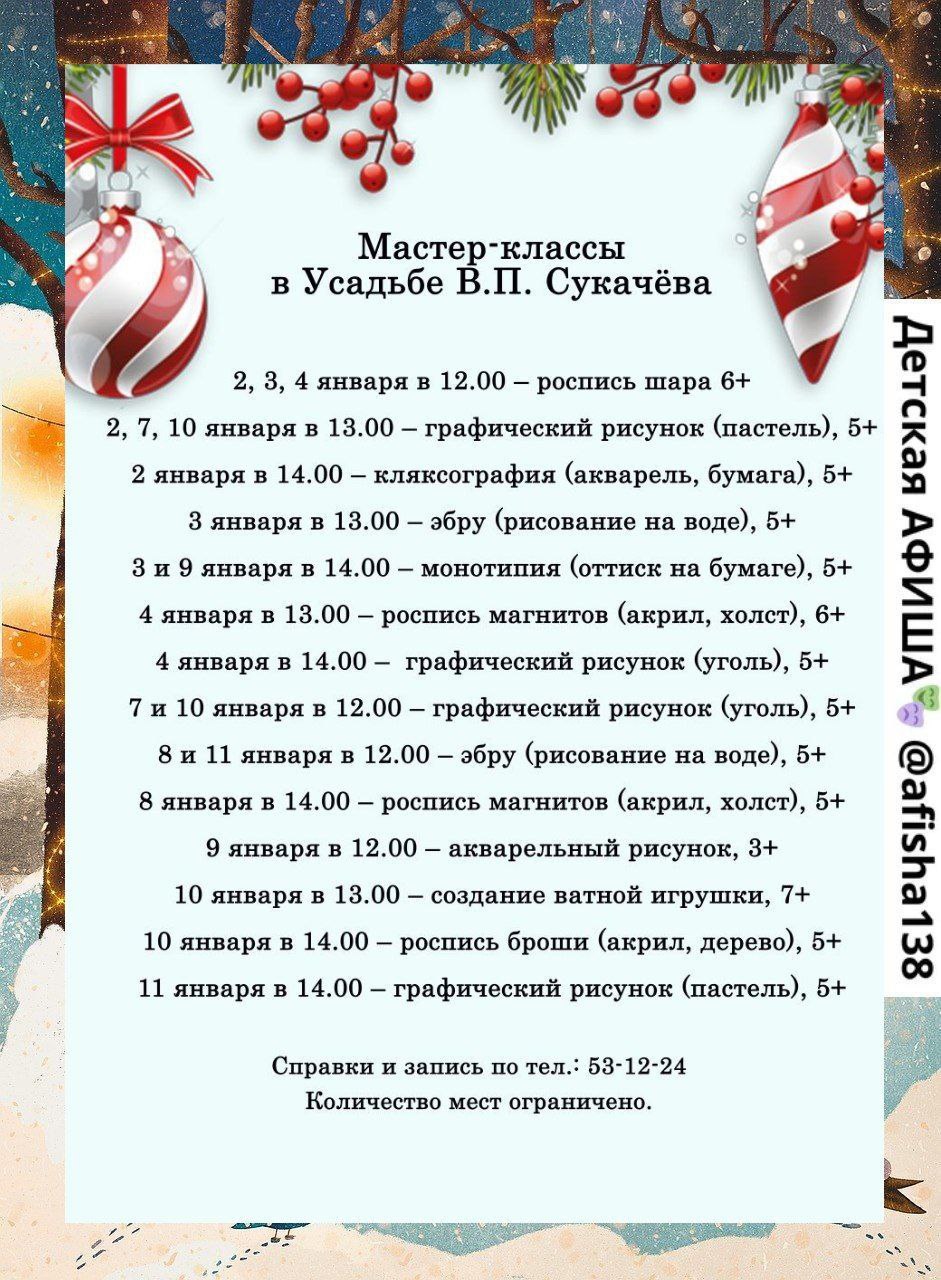 Мастер-классы
в Усадьбе В.П. Сукачёва

2, 3, 4 января в 12.00 – роспись шара 6+

2, 7, 10 января в 13.00 – графический рисунок (пастель), 5+

2 января в 14.00 – кляксография (акварель, бумага), 5+

3 января в 13.00 – эбру (рисование на воде), 5+

3 и 9 января в 14.00 – монотипия (оттиск на бумаге), 5+

4 января в 13.00 – роспись магнитов (акрил, холст), 6+

4 января в 14.00 – графический рисунок (уголь), 5+

7 и 10 января в 12.00 – графический рисунок (уголь), 5+

8 и 11 января в 12.00 – эбру (рисование на воде), 5+

8 января в 14.00 – роспись магнитов (акрил, холст), 5+

9 января в 12.00 – акварельный рисунок, 3+

10 января в 13.00 – создание ватной игрушки, 7+

10 января в 14.00 – роспись броши (акрил, дерево), 5+

11 января в 14.00 – графический рисунок (пастель), 5+

Справки и запись по тел.: 53-12-24
Количество мест ограничено.

Детская АФИША @afisha138